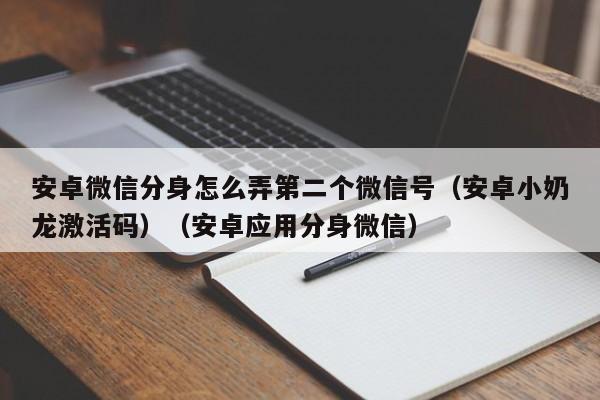 安卓微信分身怎么弄第二个微信号（安卓小奶龙激活码）（安卓应用分身微信）